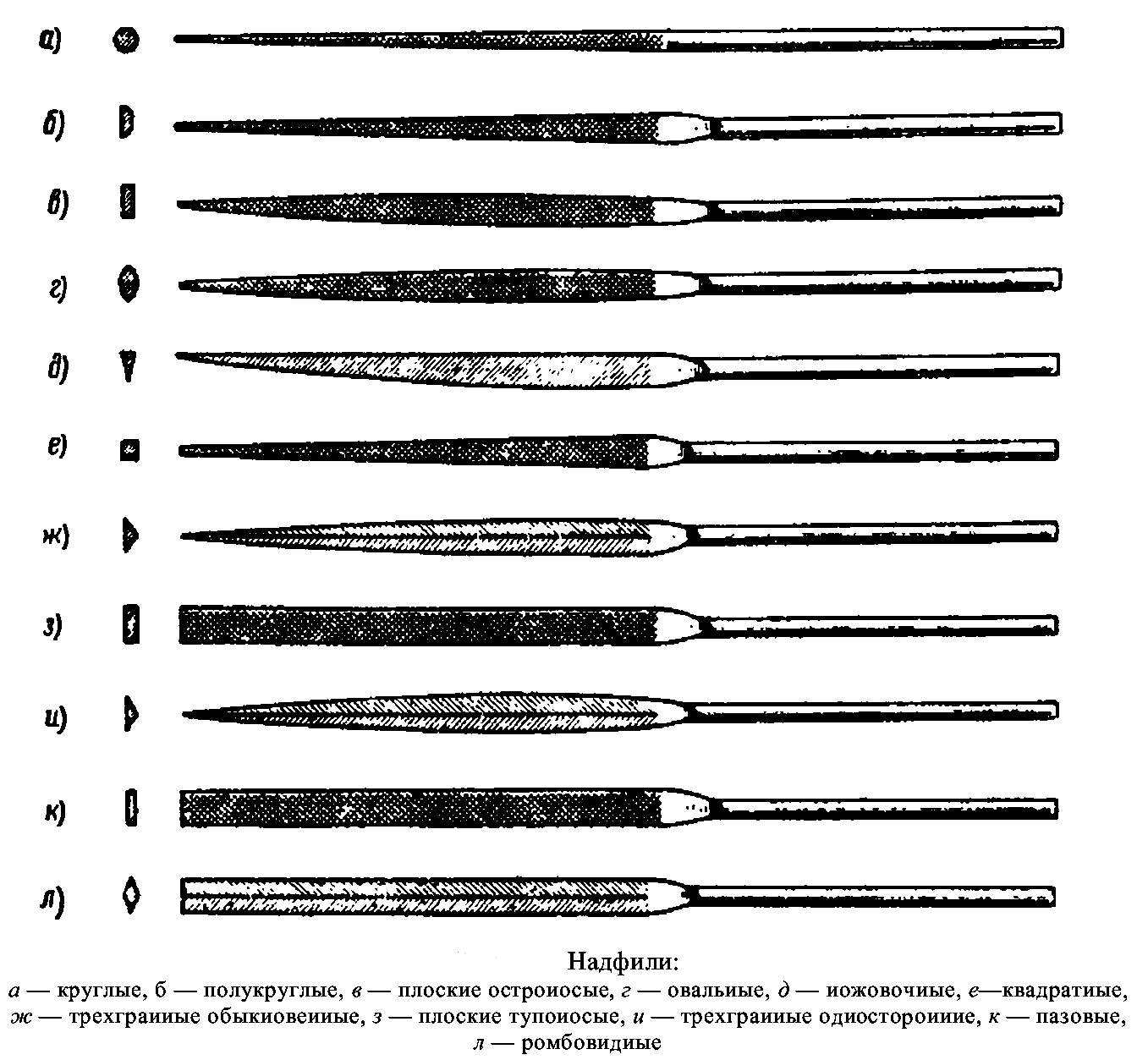 а)

б)

в)

г)

д)

е)

ж)

з)

и)

к)

л)

Надфили:
а — круглые, б — полукруглые, в — плоские остроиосые, г — овальиые, д — иожовочиые, е—квадратиые, ж — трехграииые обыкиовеииые, з — плоские тупоиосые, и — трехграииые одиостороииие, к — пазовые, л — ромбовидиые